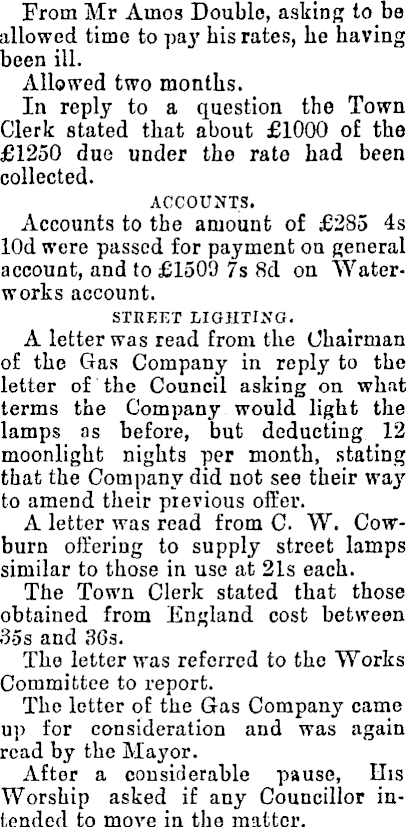 From Mr Amos Double, asking to be allowed time to pay his rates, he having been ill.

Allowed two months.

In reply to a question the Town Clerk stated that about £1000 of the £1250 due under the rate had been collected.

ACCOUNTS.

Accounts to the amount of £285 4s 10d were passed for payment on general account, and to £1509 7s 8d on Waterworks account.

STREET LIGHTING.

A letter was read from the Chairman of the Gas Company in reply to the letter of the Council asking on what terms the Company would light the lamps as before, but deducting 12 moonlight nights per month, stating that the Company did not see their way to amend their previous offer.

A letter was read from C. W. Cowburn offering to supply street lamps similar to those in use at 21s each.

The Town Clerk stated that those obtained from England cost between 35s and 36s.

The letter was referred to the Works Committee to report.

The letter of the Gas Company came up for consideration and was again read by the Mayor.

After a considerable pause, His Worship asked if any Councillor intended to move in the matter.